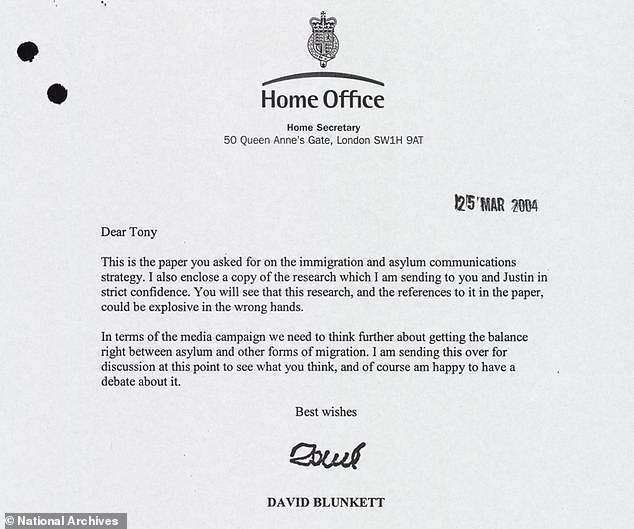 Home Office

Home Secretary
50 Queen Anne's Gate, London SW1H 9AT

25 MAR 2004

Dear Tony

This is the paper you asked for on the immigration and asylum communications strategy. I also enclose a copy of the research which I am sending to you and Justin in strict confidence. You will see that this research, and the references to it in the paper, could be explosive in the wrong hands.

In terms of the media campaign we need to think further about getting the balance right between asylum and other forms of migration. I am sending this over for discussion at this point to see what you think, and of course am happy to have a debate about it.

Best wishes

David

DAVID BLUNKETT

© National Archives